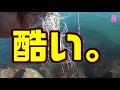 酷い。